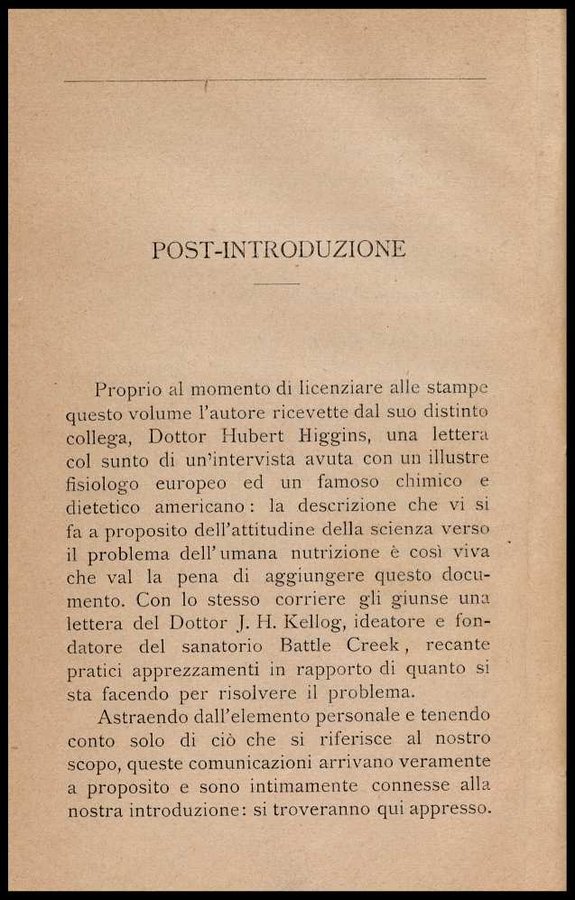 POST-INTRODUZIONE

Proprio al momento di licenziare alle stampe questo volume l'autore ricevette dal suo distinto collega, Dottor Hubert Higgins, una lettera col sunto di un'intervista avuta con un illustre fisiologo europeo ed un famoso chimico e dietetico americano: la descrizione che vi si fa a proposito dell'attitudine della scienza verso il problema dell'umana nutrizione è così viva che val la pena di aggiungere questo documento. Con lo stesso corriere gli giunse una lettera del Dottor J. H. Kellog, ideatore e fondatore del sanatorio Battle Creek, recante pratici apprezzamenti in rapporto di quanto si sta facendo per risolvere il problema.

Astraendo dall'elemento personale e tenendo conto solo di ciò che si riferisce al nostro scopo, queste comunicazioni arrivano veramente a proposito e sono intimamente connesse alla nostra introduzione: si troveranno qui appresso.